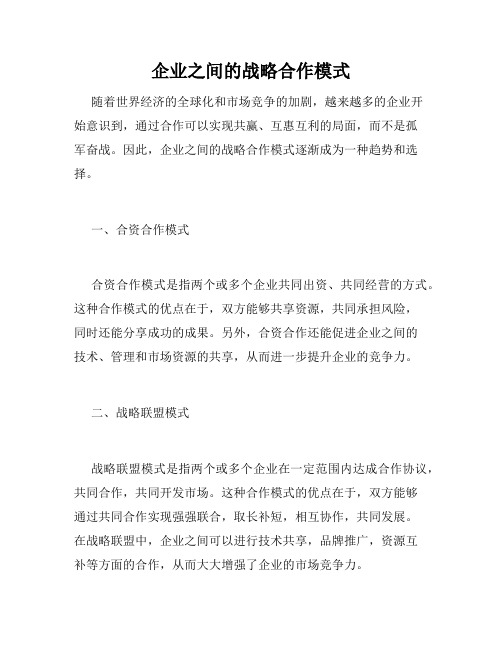 企业之间的战略合作模式

随着世界经济的全球化和市场竞争的加剧，越来越多的企业开始意识到，通过合作可以实现共赢、互惠互利的局面，而不是孤军奋战。因此，企业之间的战略合作模式逐渐成为一种趋势和选择。

一、合资合作模式

合资合作模式是指两个或多个企业共同出资、共同经营的方式。这种合作模式的优点在于，双方能够共享资源，共同承担风险，同时还能分享成功的成果。另外，合资合作还能促进企业之间的技术、管理和市场资源的共享，从而进一步提升企业的竞争力。

二、战略联盟模式

战略联盟模式是指两个或多个企业在一定范围内达成合作协议，共同合作，共同开发市场。这种合作模式的优点在于，双方能够通过共同合作实现强强联合，取长补短，相互协作，共同发展。在战略联盟中，企业之间可以进行技术共享，品牌推广，资源互补等方面的合作，从而大大增强了企业的市场竞争力。